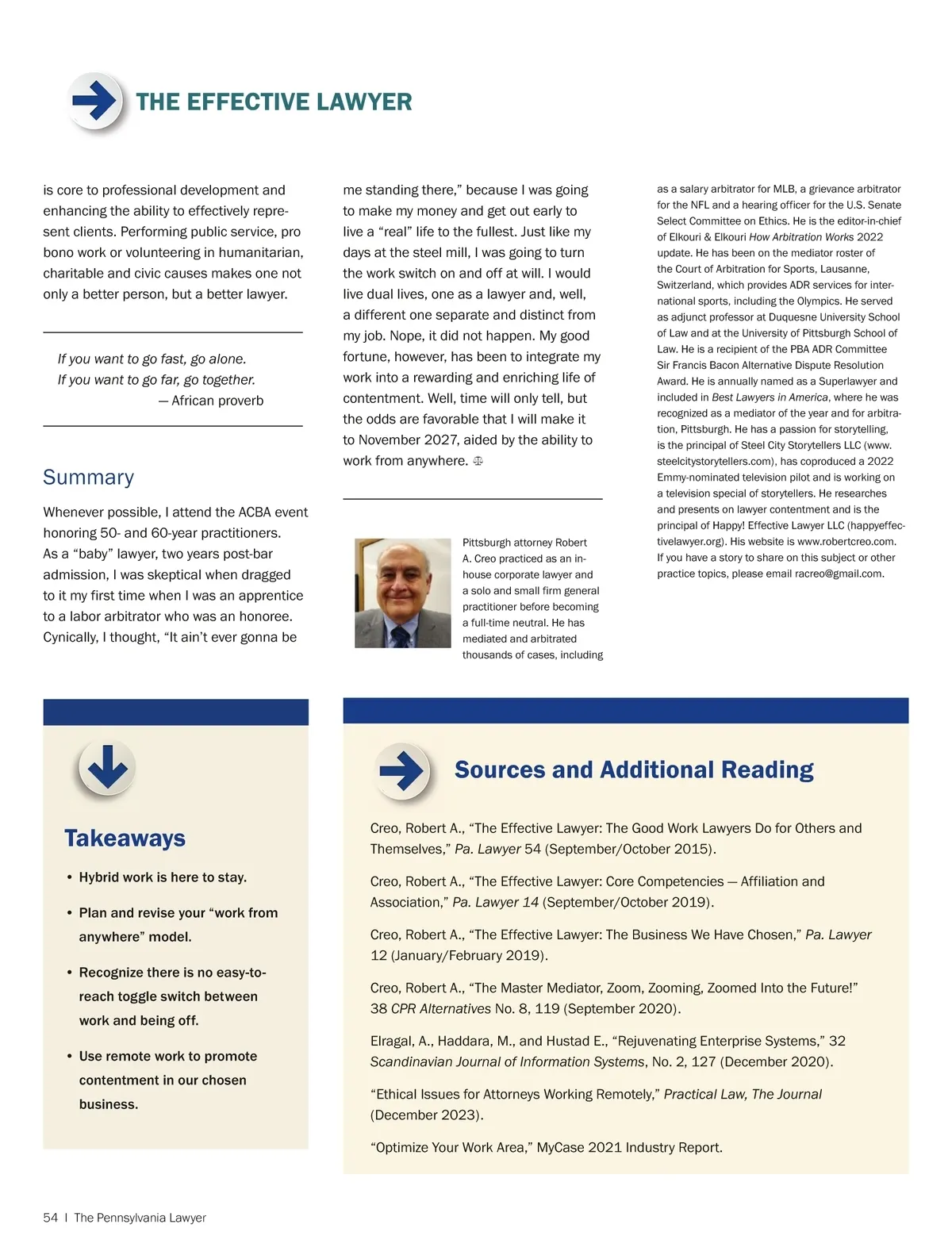 THE EFFECTIVE LAWYER

is core to professional development and enhancing the ability to effectively represent clients. Performing public service, pro bono work or volunteering in humanitarian, charitable and civic causes makes one not only a better person, but a better lawyer.

If you want to go fast, go alone.
If you want to go far, go together.
— African proverb

Summary

Whenever possible, I attend the ACBA event honoring 50- and 60-year practitioners. As a “baby” lawyer, two years post-bar admission, I was skeptical when dragged to it my first time when I was an apprentice to a labor arbitrator who was an honoree. Cynically, I thought, “It ain’t ever gonna be me standing there,” because I was going to make my money and get out early to live a “real” life to the fullest. Just like my days at the steel mill, I was going to turn the work switch on and off at will. I would live dual lives, one as a lawyer and, well, a different one separate and distinct from my job. Nope, it did not happen. My good fortune, however, has been to integrate my work into a rewarding and enriching life of contentment. Well, time will only tell, but the odds are favorable that I will make it to November 2027, aided by the ability to work from anywhere.

Pittsburgh attorney Robert A. Creo practiced as an in-house corporate lawyer and a solo and small firm general practitioner before becoming a full-time neutral. He has mediated and arbitrated thousands of cases, including as a salary arbitrator for MLB, a grievance arbitrator for the NFL and a hearing officer for the U.S. Senate Select Committee on Ethics. He is the editor-in-chief of Elkouri & Elkouri How Arbitration Works 2022 update. He has been on the mediator roster of the Court of Arbitration for Sports, Lausanne, Switzerland, which provides ADR services for international sports, including the Olympics. He served as adjunct professor at Duquesne University School of Law and at the University of Pittsburgh School of Law. He is a recipient of the PBA ADR Committee Sir Francis Bacon Alternative Dispute Resolution Award. He is annually named as a Superlawyer and included in Best Lawyers in America, where he was recognized as a mediator of the year and for arbitration, Pittsburgh. He has a passion for storytelling, is the principal of Steel City Storytellers LLC (www.steelcitystorytellers.com), has coproduced a 2022 Emmy-nominated television pilot and is working on a television special of storytellers. He researches and presents on lawyer contentment and is the principal of Happy! Effective Lawyer LLC (happyeffectivelawyer.org). His website is www.robertcreo.com. If you have a story to share on this subject or other practice topics, please email racreo@gmail.com.

Takeaways

• Hybrid work is here to stay.
• Plan and revise your “work from anywhere” model.
• Recognize there is no easy-to-reach toggle switch between work and being off.
• Use remote work to promote contentment in our chosen business.

Sources and Additional Reading

Creo, Robert A., “The Effective Lawyer: The Good Work Lawyers Do for Others and Themselves,” Pa. Lawyer 54 (September/October 2015).

Creo, Robert A., “The Effective Lawyer: Core Competencies — Affiliation and Association,” Pa. Lawyer 14 (September/October 2019).

Creo, Robert A., “The Effective Lawyer: The Business We Have Chosen,” Pa. Lawyer 12 (January/February 2019).

Creo, Robert A., “The Master Mediator, Zoom, Zooming, Zoomed Into the Future!” 38 CPR Alternatives No. 8, 119 (September 2020).

Elragal, A., Haddara, M., and Hustad E., “Rejuvenating Enterprise Systems,” 32 Scandinavian Journal of Information Systems, No. 2, 127 (December 2020).

“Ethical Issues for Attorneys Working Remotely,” Practical Law, The Journal (December 2023).

“Optimize Your Work Area,” MyCase 2021 Industry Report.

54 | The Pennsylvania Lawyer